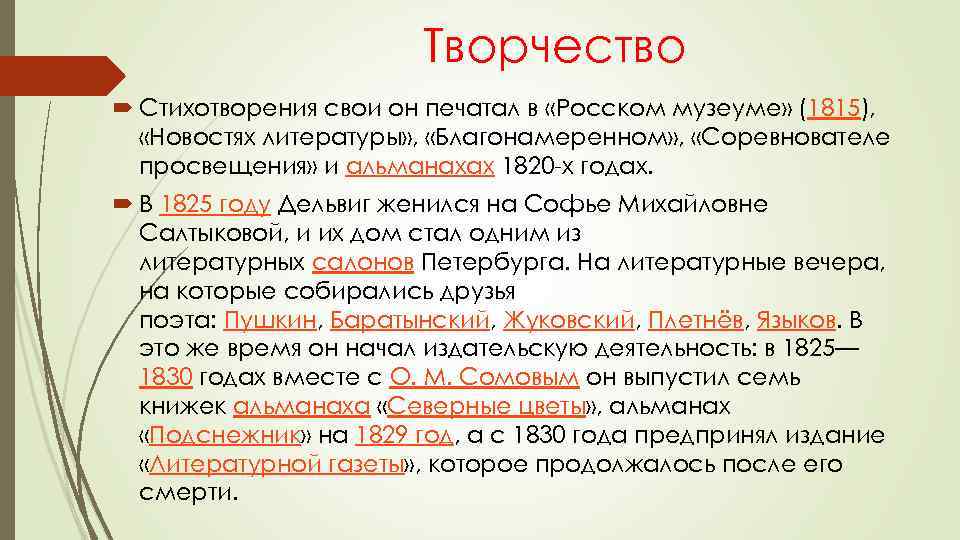 Творчество

Стихотворения свои он печатал в «Росском музеуме» (1815), «Новостях литературы», «Благонамеренном», «Соревнователе просвещения» и альманахах 1820-х годах.

В 1825 году Дельвиг женился на Софье Михайловне Салтыковой, и их дом стал одним из литературных салонов Петербурга. На литературные вечера, на которые собирались друзья поэта: Пушкин, Баратынский, Жуковский, Плетнёв, Языков. В это же время он начал издательскую деятельность: в 1825—1830 годах вместе с О. М. Сомовым он выпустил семь книжек альманаха «Северные цветы», альманах «Подснежник» на 1829 год, а с 1830 года предпринял издание «Литературной газеты», которое продолжалось после его смерти.